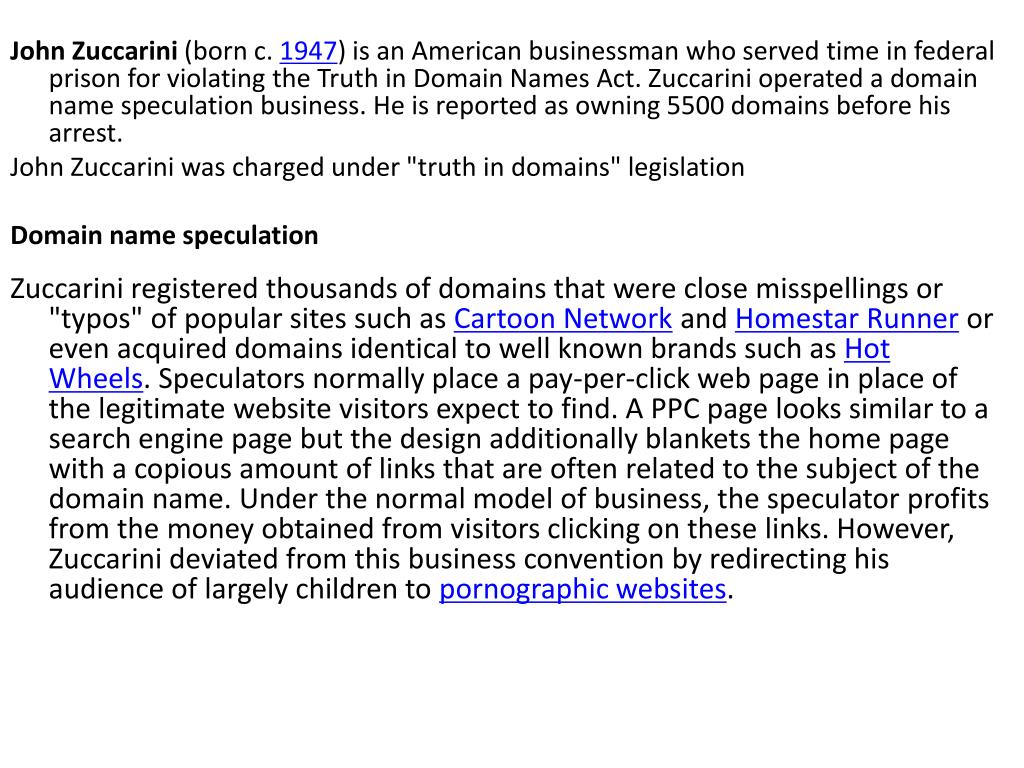 John Zuccarini (born c. 1947) is an American businessman who served time in federal prison for violating the Truth in Domain Names Act. Zuccarini operated a domain name speculation business. He is reported as owning 5500 domains before his arrest.

John Zuccarini was charged under "truth in domains" legislation

Domain name speculation

Zuccarini registered thousands of domains that were close misspellings or "typos" of popular sites such as Cartoon Network and Homestar Runner or even acquired domains identical to well known brands such as Hot Wheels. Speculators normally place a pay-per-click web page in place of the legitimate website visitors expect to find. A PPC page looks similar to a search engine page but the design additionally blankets the home page with a copious amount of links that are often related to the subject of the domain name. Under the normal model of business, the speculator profits from the money obtained from visitors clicking on these links. However, Zuccarini deviated from this business convention by redirecting his audience of largely children to pornographic websites.